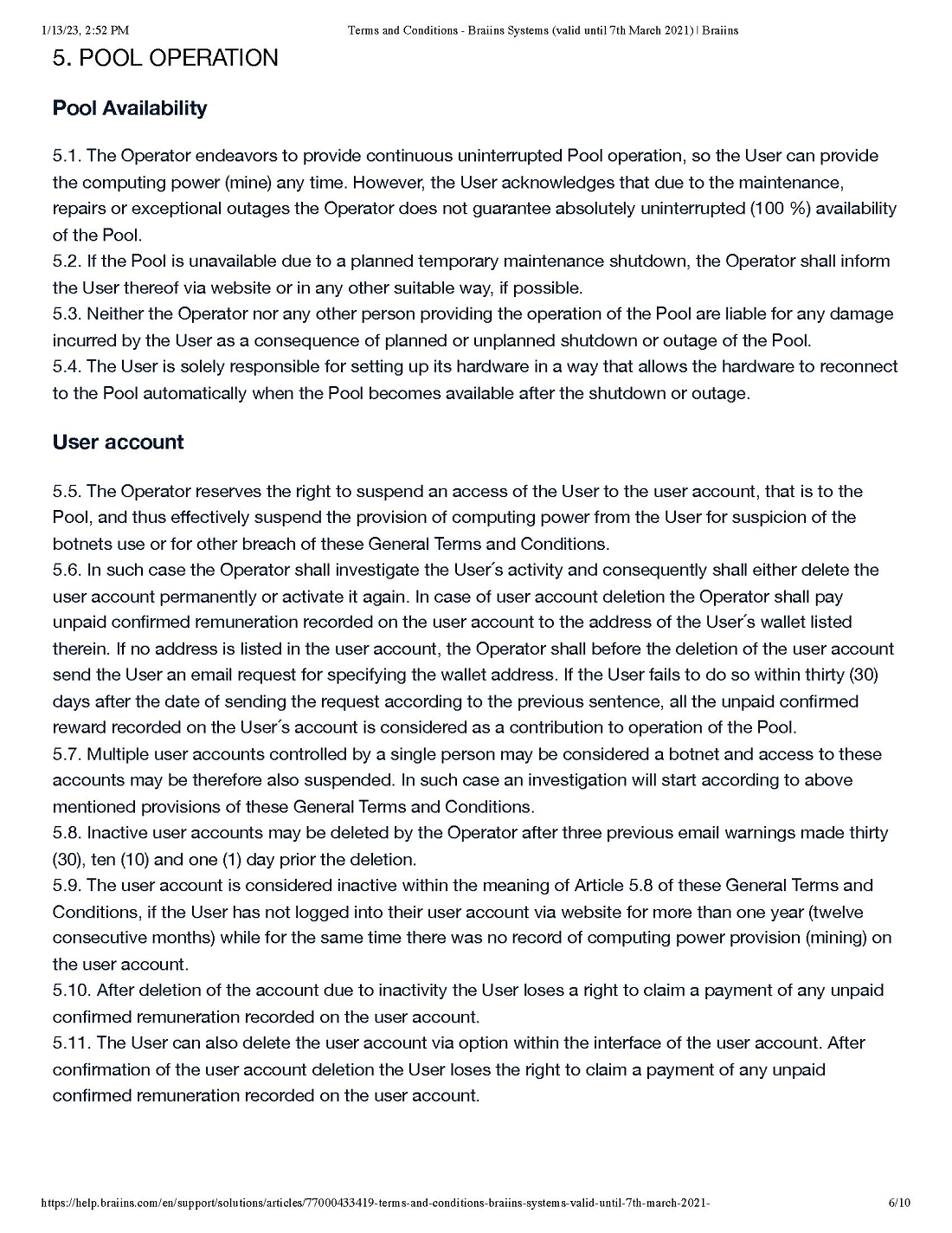 1/13/23, 2:52 PM Terms and Conditions - Braiins Systems (valid until 7th March 2021) | Braiins

5. POOL OPERATION

Pool Availability

5.1. The Operator endeavors to provide continuous uninterrupted Pool operation, so the User can provide the computing power (mine) any time. However, the User acknowledges that due to the maintenance, repairs or exceptional outages the Operator does not guarantee absolutely uninterrupted (100 %) availability of the Pool.
5.2. If the Pool is unavailable due to a planned temporary maintenance shutdown, the Operator shall inform the User thereof via website or in any other suitable way, if possible.
5.3. Neither the Operator nor any other person providing the operation of the Pool are liable for any damage incurred by the User as a consequence of planned or unplanned shutdown or outage of the Pool.
5.4. The User is solely responsible for setting up its hardware in a way that allows the hardware to reconnect to the Pool automatically when the Pool becomes available after the shutdown or outage.

User account

5.5. The Operator reserves the right to suspend an access of the User to the user account, that is to the Pool, and thus effectively suspend the provision of computing power from the User for suspicion of the botnets use or for other breach of these General Terms and Conditions.
5.6. In such case the Operator shall investigate the User´s activity and consequently shall either delete the user account permanently or activate it again. In case of user account deletion the Operator shall pay unpaid confirmed remuneration recorded on the user account to the address of the User´s wallet listed therein. If no address is listed in the user account, the Operator shall before the deletion of the user account send the User an email request for specifying the wallet address. If the User fails to do so within thirty (30) days after the date of sending the request according to the previous sentence, all the unpaid confirmed reward recorded on the User´s account is considered as a contribution to operation of the Pool.
5.7. Multiple user accounts controlled by a single person may be considered a botnet and access to these accounts may be therefore also suspended. In such case an investigation will start according to above mentioned provisions of these General Terms and Conditions.
5.8. Inactive user accounts may be deleted by the Operator after three previous email warnings made thirty (30), ten (10) and one (1) day prior the deletion.
5.9. The user account is considered inactive within the meaning of Article 5.8 of these General Terms and Conditions, if the User has not logged into their user account via website for more than one year (twelve consecutive months) while for the same time there was no record of computing power provision (mining) on the user account.
5.10. After deletion of the account due to inactivity the User loses a right to claim a payment of any unpaid confirmed remuneration recorded on the user account.
5.11. The User can also delete the user account via option within the interface of the user account. After confirmation of the user account deletion the User loses the right to claim a payment of any unpaid confirmed remuneration recorded on the user account.

https://help.braiins.com/en/support/solutions/articles/77000433419-terms-and-conditions-braiins-systems-valid-until-7th-march-2021- 6/10